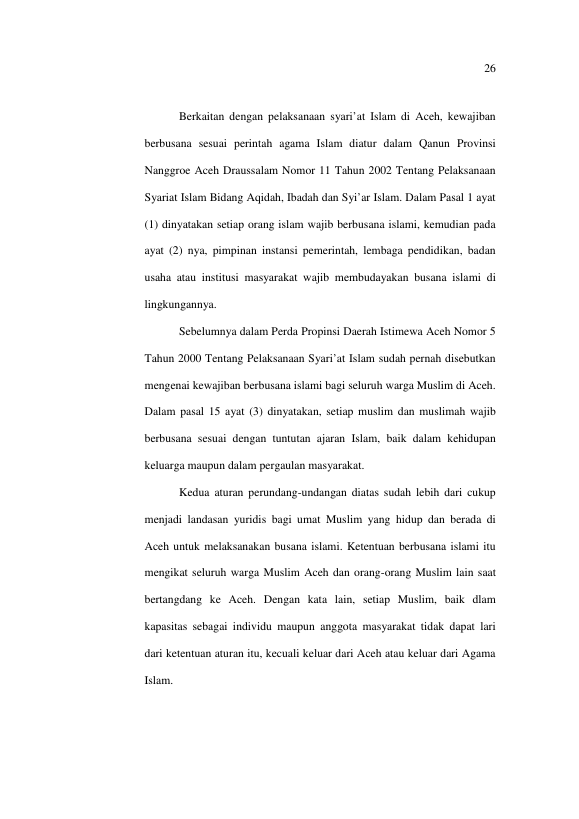 26

Berkaitan dengan pelaksanaan syari'at Islam di Aceh, kewajiban berbusana sesuai perintah agama Islam diatur dalam Qanun Provinsi Nanggroe Aceh Draussalam Nomor 11 Tahun 2002 Tentang Pelaksanaan Syariat Islam Bidang Aqidah, Ibadah dan Syi'ar Islam. Dalam Pasal 1 ayat (1) dinyatakan setiap orang islam wajib berbusana islami, kemudian pada ayat (2) nya, pimpinan instansi pemerintah, lembaga pendidikan, badan usaha atau institusi masyarakat wajib membudayakan busana islami di lingkungannya.

Sebelumnya dalam Perda Propinsi Daerah Istimewa Aceh Nomor 5 Tahun 2000 Tentang Pelaksanaan Syari'at Islam sudah pernah disebutkan mengenai kewajiban berbusana islami bagi seluruh warga Muslim di Aceh. Dalam pasal 15 ayat (3) dinyatakan, setiap muslim dan muslimah wajib berbusana sesuai dengan tuntutan ajaran Islam, baik dalam kehidupan keluarga maupun dalam pergaulan masyarakat.

Kedua aturan perundang-undangan diatas sudah lebih dari cukup menjadi landasan yuridis bagi umat Muslim yang hidup dan berada di Aceh untuk melaksanakan busana islami. Ketentuan berbusana islami itu mengikat seluruh warga Muslim Aceh dan orang-orang Muslim lain saat bertangdang ke Aceh. Dengan kata lain, setiap Muslim, baik dlam kapasitas sebagai individu maupun anggota masyarakat tidak dapat lari dari ketentuan aturan itu, kecuali keluar dari Aceh atau keluar dari Agama Islam.